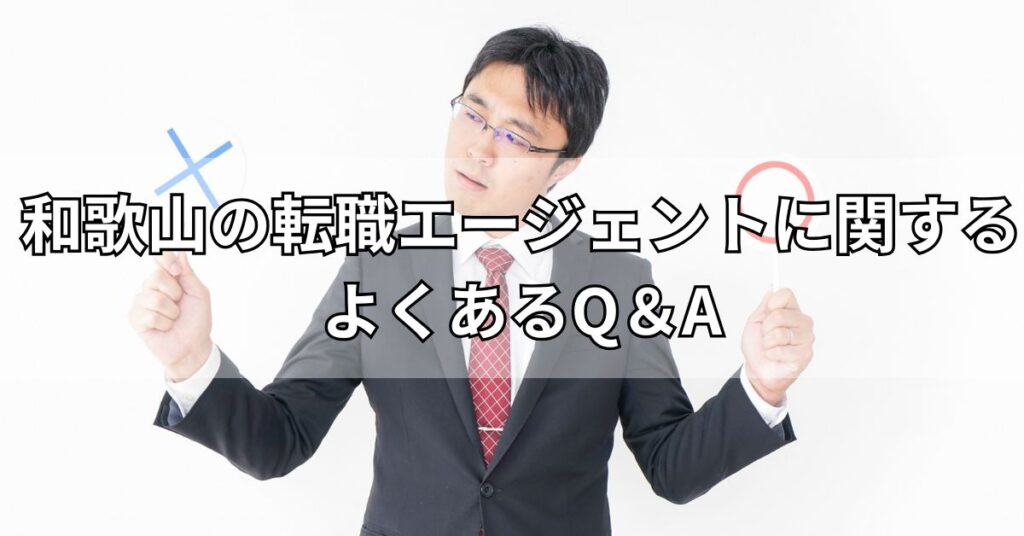 和歌山の転職エージェントに関する
よくあるQ＆A